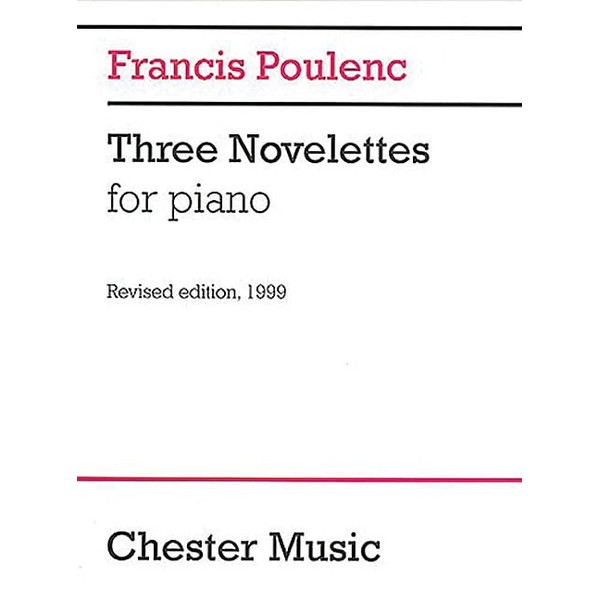 Francis Poulenc

Three Novelettes
for piano

Revised edition, 1999

Chester Music